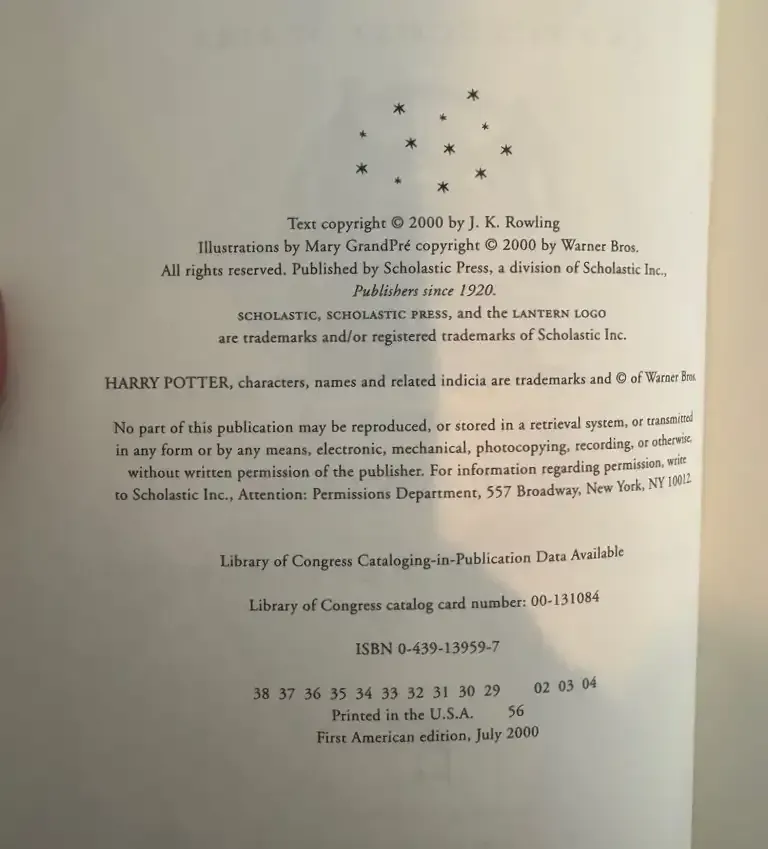 Text copyright © 2000 by J. K. Rowling
Illustrations by Mary GrandPré copyright © 2000 by Warner Bros.
All rights reserved. Published by Scholastic Press, a division of Scholastic Inc.,
Publishers since 1920.
SCHOLASTIC, SCHOLASTIC PRESS, and the LANTERN LOGO
are trademarks and/or registered trademarks of Scholastic Inc.

HARRY POTTER, characters, names and related indicia are trademarks and © of Warner Bros.

No part of this publication may be reproduced, or stored in a retrieval system, or transmitted in any form or by any means, electronic, mechanical, photocopying, recording, or otherwise, without written permission of the publisher. For information regarding permission, write to Scholastic Inc., Attention: Permissions Department, 557 Broadway, New York, NY 10012.

Library of Congress Cataloging-in-Publication Data Available

Library of Congress catalog card number: 00-131084

ISBN 0-439-13959-7

38 37 36 35 34 33 32 31 30 29 02 03 04
Printed in the U.S.A. 56
First American edition, July 2000